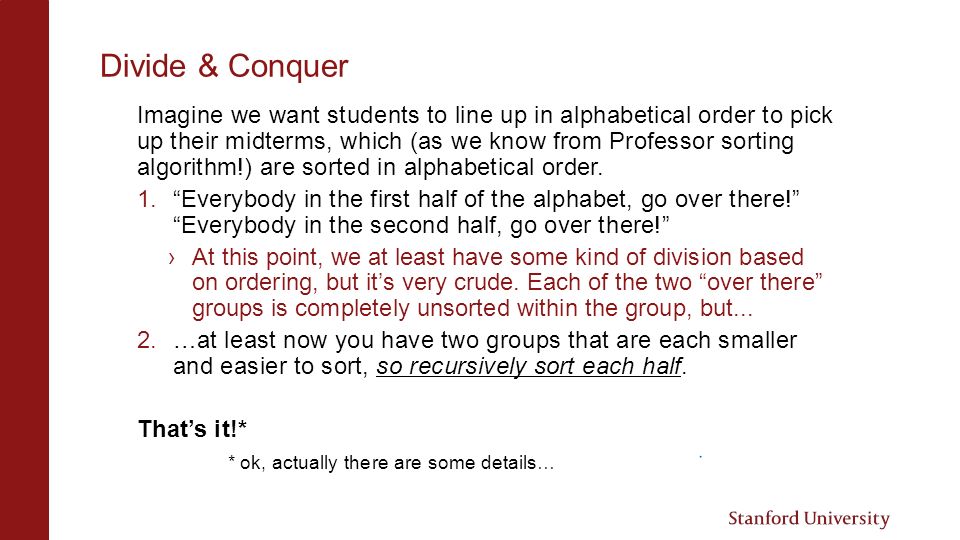 Divide & Conquer

Imagine we want students to line up in alphabetical order to pick up their midterms, which (as we know from Professor sorting algorithm!) are sorted in alphabetical order.

1. “Everybody in the first half of the alphabet, go over there!” “Everybody in the second half, go over there!”
› At this point, we at least have some kind of division based on ordering, but it’s very crude. Each of the two “over there” groups is completely unsorted within the group, but...
2. …at least now you have two groups that are each smaller and easier to sort, so recursively sort each half.

That’s it!*

* ok, actually there are some details…

Stanford University